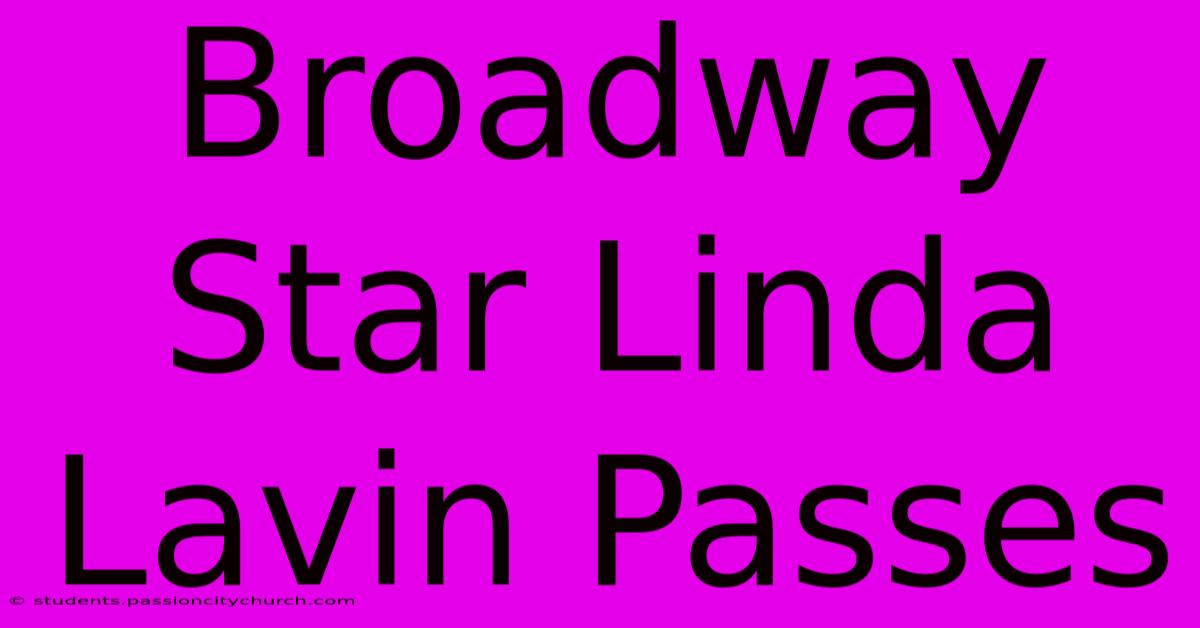 Broadway Star Linda Lavin Passes

© students.passioncitychurch.com